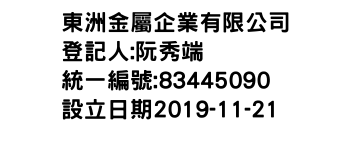 東洲金屬企業有限公司
登記人:阮秀端
統一編號:83445090
設立日期2019-11-21